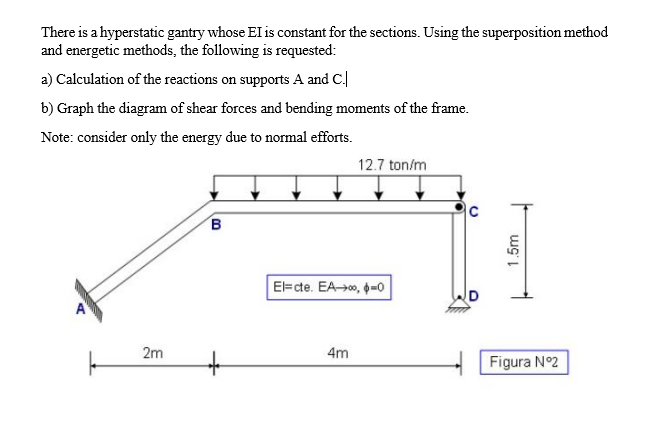 There is a hyperstatic gantry whose EI is constant for the sections. Using the superposition method and energetic methods, the following is requested:

a) Calculation of the reactions on supports A and C.

b) Graph the diagram of shear forces and bending moments of the frame.

Note: consider only the energy due to normal efforts.

12.7 ton/m

B

C

1.5m

EI=cte. EA→∞, $\phi$=0

D

A

2m

4m

Figura N°2